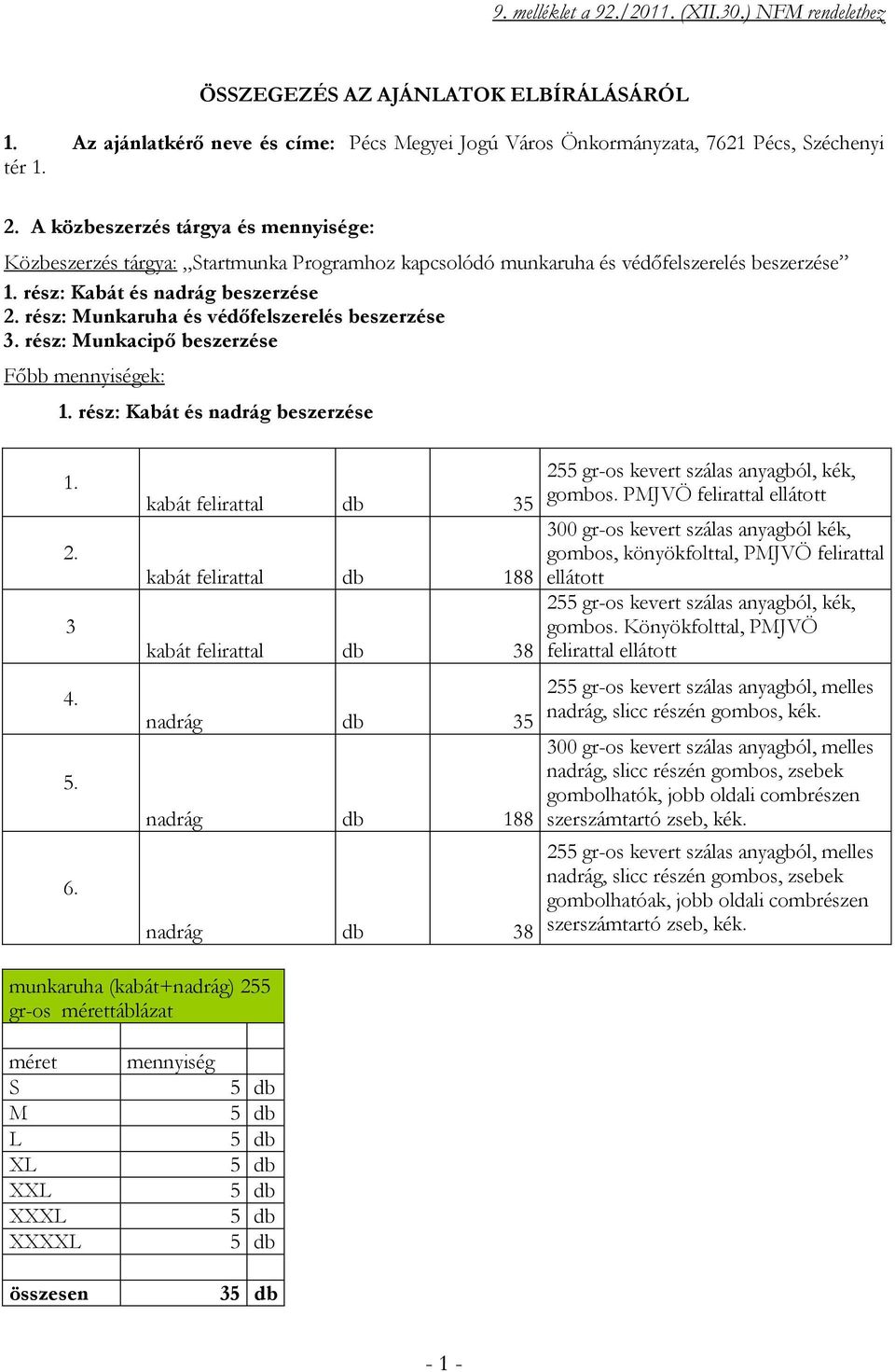 9. melléklet a 92./2011. (XII.30.) NFM rendelethez

ÖSSZEGEZÉS AZ AJÁNLATOK ELBÍRÁLÁSÁRÓL

1. Az ajánlatkérő neve és címe: Pécs Megyei Jogú Város Önkormányzata, 7621 Pécs, Széchenyi tér 1.

2. A közbeszerzés tárgya és mennyisége:

Közbeszerzés tárgya: „Startmunka Programhoz kapcsolódó munkaruha és védőfelszerelés beszerzése”

1. rész: Kabát és nadrág beszerzése
2. rész: Munkaruha és védőfelszerelés beszerzése
3. rész: Munkacipő beszerzése

Főbb mennyiségek:

1. rész: Kabát és nadrág beszerzése

| | | | | |
|---|---|---|---|---|
| 1. | kabát felirattal | db | 35 | 255 gr-os kevert szálas anyagból, kék, gombos. PMJVÖ felirattal ellátott |
| 2. | kabát felirattal | db | 188 | 300 gr-os kevert szálas anyagból kék, gombos, könyökfolttal, PMJVÖ felirattal ellátott |
| 3 | kabát felirattal | db | 38 | 255 gr-os kevert szálas anyagból, kék, gombos. Könyökfolttal, PMJVÖ felirattal ellátott |
| 4. | nadrág | db | 35 | 255 gr-os kevert szálas anyagból, melles nadrág, slicc részén gombos, kék. |
| 5. | nadrág | db | 188 | 300 gr-os kevert szálas anyagból, melles nadrág, slicc részén gombos, zsebek gombolhatók, jobb oldali combrészen szerszámtartó zseb, kék. |
| 6. | nadrág | db | 38 | 255 gr-os kevert szálas anyagból, melles nadrág, slicc részén gombos, zsebek gombolhatóak, jobb oldali combrészen szerszámtartó zseb, kék. |

munkaruha (kabát+nadrág) 255 gr-os mérettáblázat

| méret | mennyiség | |
|---|---|---|
| S | 5 | db |
| M | 5 | db |
| L | 5 | db |
| XL | 5 | db |
| XXL | 5 | db |
| XXXL | 5 | db |
| XXXXL | 5 | db |
| | | |
| összesen | 35 | db |

- 1 -